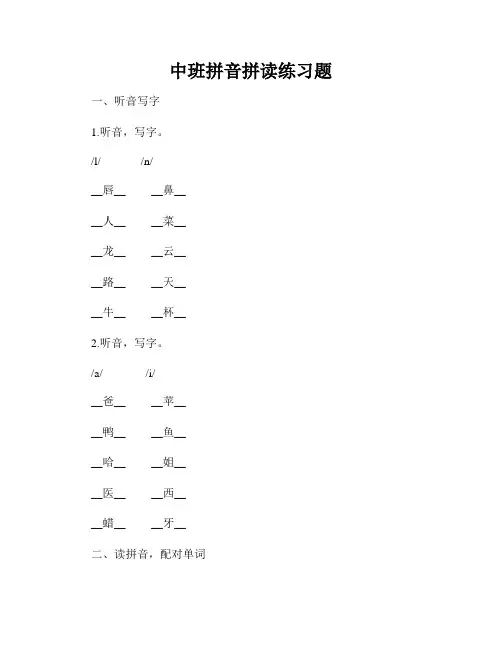 中班拼音拼读练习题

一、听音写字

1.听音，写字。

/l/ /n/

__唇__ __鼻__

__人__ __菜__

__龙__ __云__

__路__ __天__

__牛__ __杯__

2.听音，写字。

/a/ /i/

__爸__ __苹__

__鸭__ __鱼__

__哈__ __姐__

__医__ __西__

__蜡__ __牙__

二、读拼音，配对单词